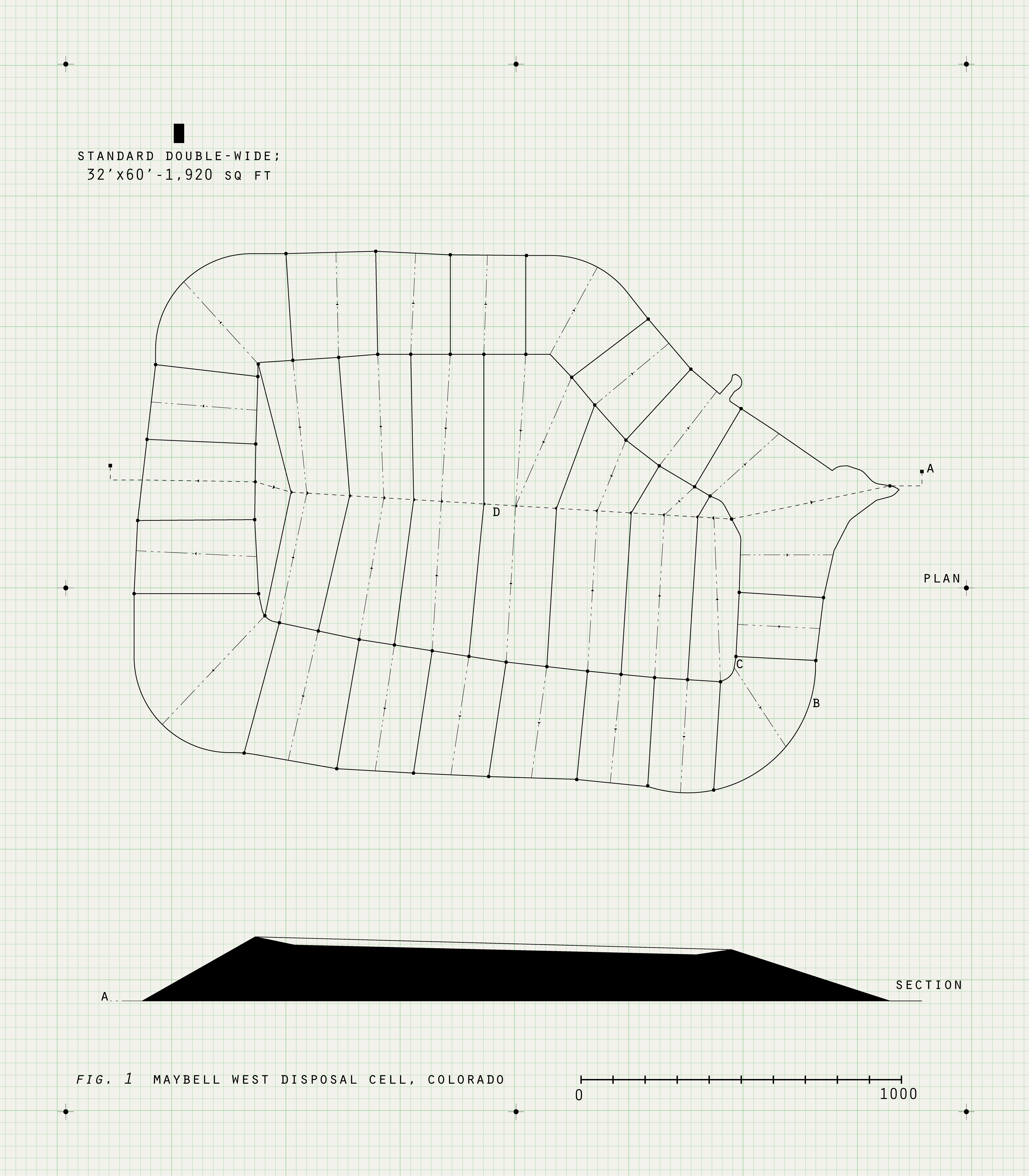 STANDARD DOUBLE-WIDE;
32'x60'-1,920 SQ FT

A

D

PLAN

C

B

A

SECTION

FIG. 1 MAYBELL WEST DISPOSAL CELL, COLORADO

0

1000